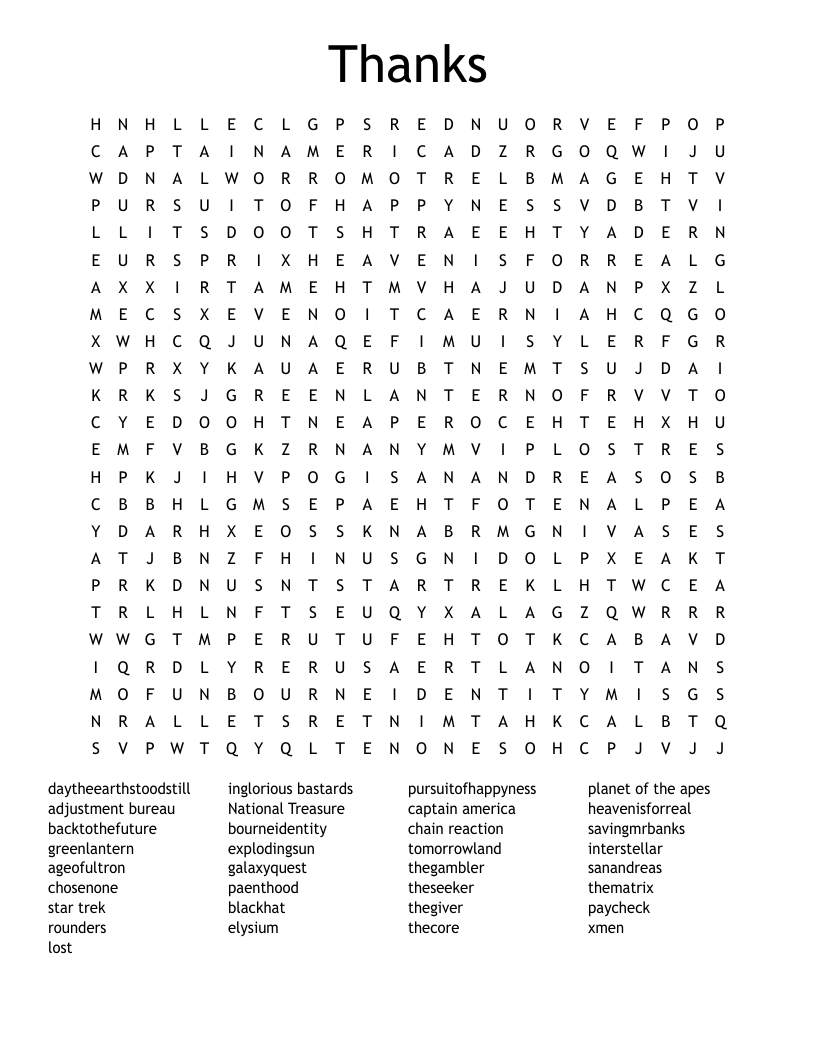 Thanks

H N H L L E C L G P S R E D N U O R V E F P O P
C A P T A I N A M E R I C A D Z R G O Q W I J U
W D N A L W O R R O M O T R E L B M A G E H T V
P U R S U I T O F H A P P Y N E S S V D B T V I
L L I T S D O O T S H T R A E E H T Y A D E R N
E U R S P R I X H E A V E N I S F O R R E A L G
A X X I R T A M E H T M V H A J U D A N P X Z L
M E C S X E V E N O I T C A E R N I A H C Q G O
X W H C Q J U N A Q E F I M U I S Y L E R F G R
W P R X Y K A U A E R U B T N E M T S U J D A I
K R K S J G R E E N L A N T E R N O F R V V T O
C Y E D O O H T N E A P E R O C E H T E H X H U
E M F V B G K Z R N A N Y M V I P L O S T R E S
H P K J I H V P O G I S A N A N D R E A S O S B
C B B H L G M S E P A E H T F O T E N A L P E A
Y D A R H X E O S S K N A B R M G N I V A S E S
A T J B N Z F H I N U S G N I D O L P X E A K T
P R K D N U S N T S T A R T R E K L H T W C E A
T R L H L N F T S E U Q Y X A L A G Z Q W R R R
W W G T M P E R U T U F E H T O T K C A B A V D
I Q R D L Y R E R U S A E R T L A N O I T A N S
M O F U N B O U R N E I D E N T I T Y M I S G S
N R A L L E T S R E T N I M T A H K C A L B T Q
S V P W T Q Y Q L T E N O N E S O H C P J V J J

daytheearthstoodstill
adjustment bureau
backtothefuture
greenlantern
ageofultron
chosenone
star trek
rounders
lost

inglorious bastards
National Treasure
bourneidentity
explodingsun
galaxyquest
paenthood
blackhat
elysium

pursuitofhappyness
captain america
chain reaction
tomorrowland
thegambler
theseeker
thegiver
thecore

planet of the apes
heavenisforreal
savingmrbanks
interstellar
sanandreas
thematrix
paycheck
xmen